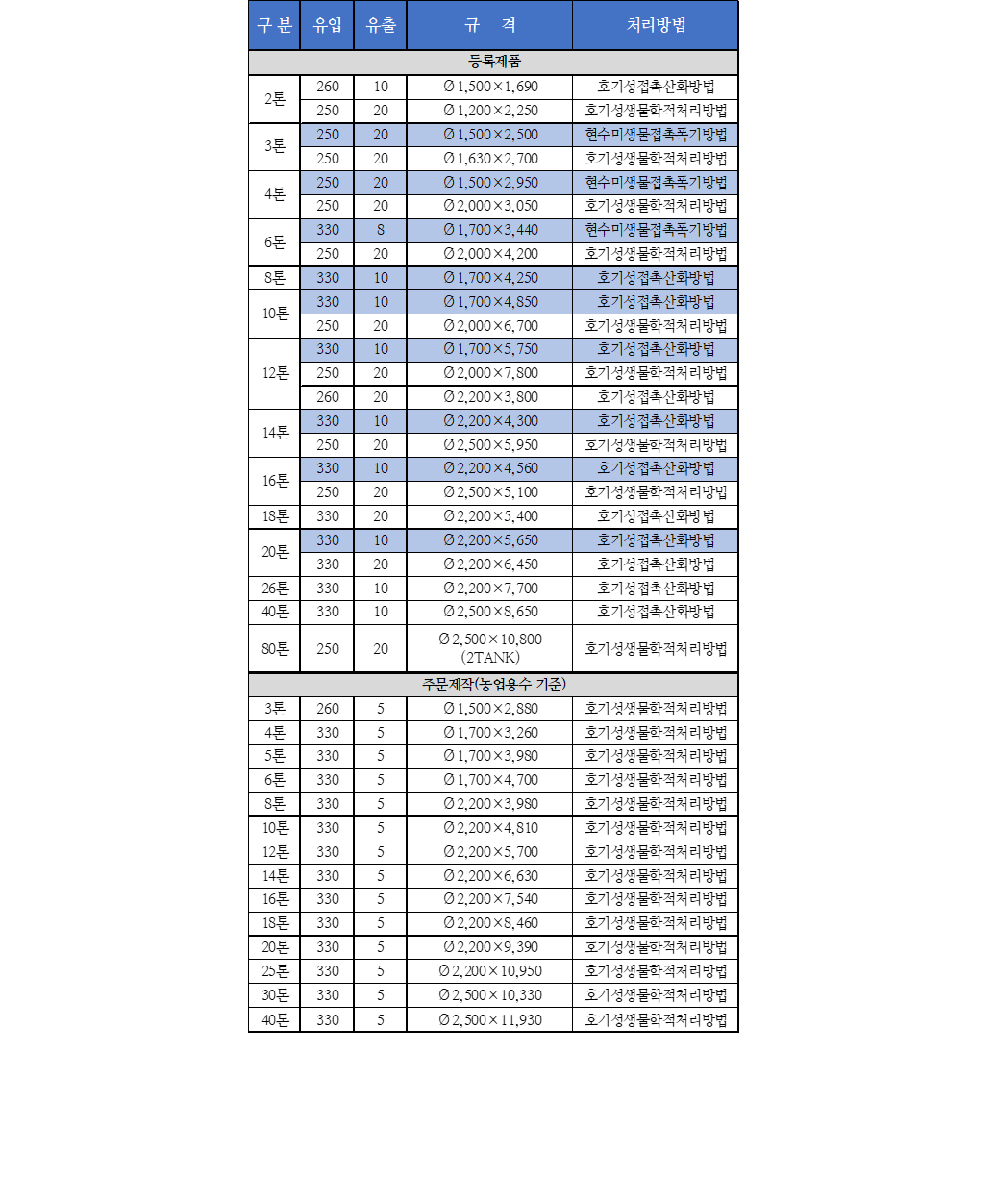 | 구 분 | 유입 | 유출 | 규 격 | 처리방법 |
|---|---|---|---|---|
| 등록제품 | | | | |
| 2톤 | 260 | 10 | Ø1,500×1,690 | 호기성접촉산화방법 |
| | 250 | 20 | Ø1,200×2,250 | 호기성생물학적처리방법 |
| 3톤 | 250 | 20 | Ø1,500×2,500 | 현수미생물접촉폭기방법 |
| | 250 | 20 | Ø1,630×2,700 | 호기성생물학적처리방법 |
| 4톤 | 250 | 20 | Ø1,500×2,950 | 현수미생물접촉폭기방법 |
| | 250 | 20 | Ø2,000×3,050 | 호기성생물학적처리방법 |
| 6톤 | 330 | 8 | Ø1,700×3,440 | 현수미생물접촉폭기방법 |
| | 250 | 20 | Ø2,000×4,200 | 호기성생물학적처리방법 |
| 8톤 | 330 | 10 | Ø1,700×4,250 | 호기성접촉산화방법 |
| 10톤 | 330 | 10 | Ø1,700×4,850 | 호기성접촉산화방법 |
| | 250 | 20 | Ø2,000×6,700 | 호기성생물학적처리방법 |
| 12톤 | 330 | 10 | Ø1,700×5,750 | 호기성접촉산화방법 |
| | 250 | 20 | Ø2,000×7,800 | 호기성생물학적처리방법 |
| | 260 | 20 | Ø2,200×3,800 | 호기성접촉산화방법 |
| 14톤 | 330 | 10 | Ø2,200×4,300 | 호기성접촉산화방법 |
| | 250 | 20 | Ø2,500×5,950 | 호기성생물학적처리방법 |
| 16톤 | 330 | 10 | Ø2,200×4,560 | 호기성접촉산화방법 |
| | 250 | 20 | Ø2,500×5,100 | 호기성생물학적처리방법 |
| 18톤 | 330 | 20 | Ø2,200×5,400 | 호기성접촉산화방법 |
| 20톤 | 330 | 10 | Ø2,200×5,650 | 호기성접촉산화방법 |
| | 330 | 20 | Ø2,200×6,450 | 호기성접촉산화방법 |
| 26톤 | 330 | 10 | Ø2,200×7,700 | 호기성접촉산화방법 |
| 40톤 | 330 | 10 | Ø2,500×8,650 | 호기성접촉산화방법 |
| 80톤 | 250 | 20 | Ø2,500×10,800 (2TANK) | 호기성생물학적처리방법 |
| 주문제작(농업용수 기준) | | | | |
| 3톤 | 260 | 5 | Ø1,500×2,880 | 호기성생물학적처리방법 |
| 4톤 | 330 | 5 | Ø1,700×3,260 | 호기성생물학적처리방법 |
| 5톤 | 330 | 5 | Ø1,700×3,980 | 호기성생물학적처리방법 |
| 6톤 | 330 | 5 | Ø1,700×4,700 | 호기성생물학적처리방법 |
| 8톤 | 330 | 5 | Ø2,200×3,980 | 호기성생물학적처리방법 |
| 10톤 | 330 | 5 | Ø2,200×4,810 | 호기성생물학적처리방법 |
| 12톤 | 330 | 5 | Ø2,200×5,700 | 호기성생물학적처리방법 |
| 14톤 | 330 | 5 | Ø2,200×6,630 | 호기성생물학적처리방법 |
| 16톤 | 330 | 5 | Ø2,200×7,540 | 호기성생물학적처리방법 |
| 18톤 | 330 | 5 | Ø2,200×8,460 | 호기성생물학적처리방법 |
| 20톤 | 330 | 5 | Ø2,200×9,390 | 호기성생물학적처리방법 |
| 25톤 | 330 | 5 | Ø2,200×10,950 | 호기성생물학적처리방법 |
| 30톤 | 330 | 5 | Ø2,500×10,330 | 호기성생물학적처리방법 |
| 40톤 | 330 | 5 | Ø2,500×11,930 | 호기성생물학적처리방법 |